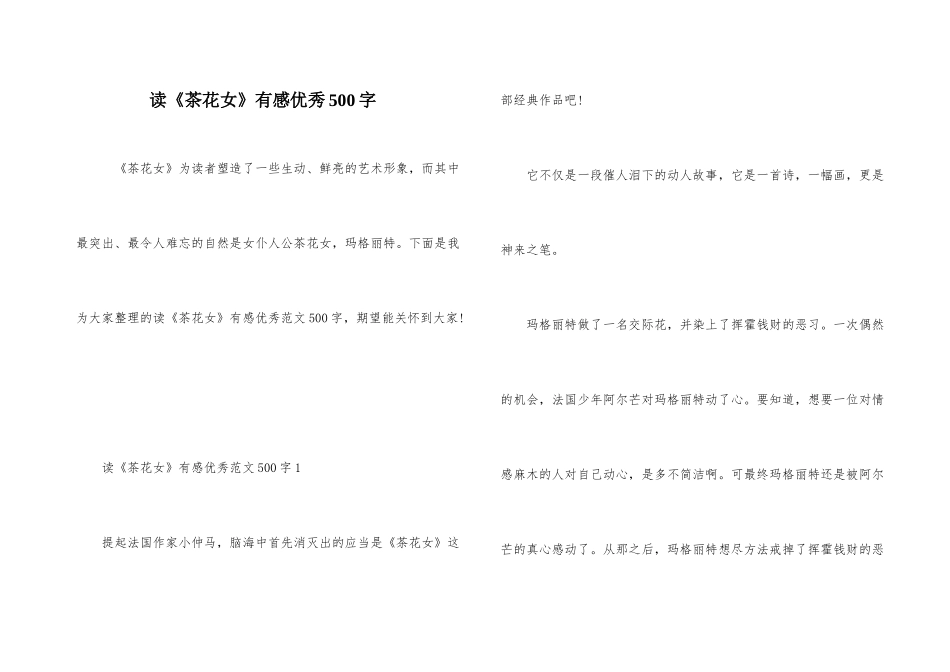 读《茶花女》有感优秀500字

《茶花女》为读者塑造了一些生动、鲜亮的艺术形象，而其中最突出、最令人难忘的自然是女仆人公茶花女，玛格丽特。下面是我为大家整理的读《茶花女》有感优秀范文500字，期望能关怀到大家!

读《茶花女》有感优秀范文500字1

提起法国作家小仲马，脑海中首先消灭出的应当是《茶花女》这部经典作品吧!

它不仅是一段催人泪下的动人故事，它是一首诗，一幅画，更是神来之笔。

玛格丽特做了一名交际花，并染上了挥霍钱财的恶习。一次偶然的机会，法国少年阿尔芒对玛格丽特动了心。要知道，想要一位对情感麻木的人对自己动心，是多不简洁啊。可最终玛格丽特还是被阿尔芒的真心感动了。从那之后，玛格丽特想尽方法戒掉了挥霍钱财的恶